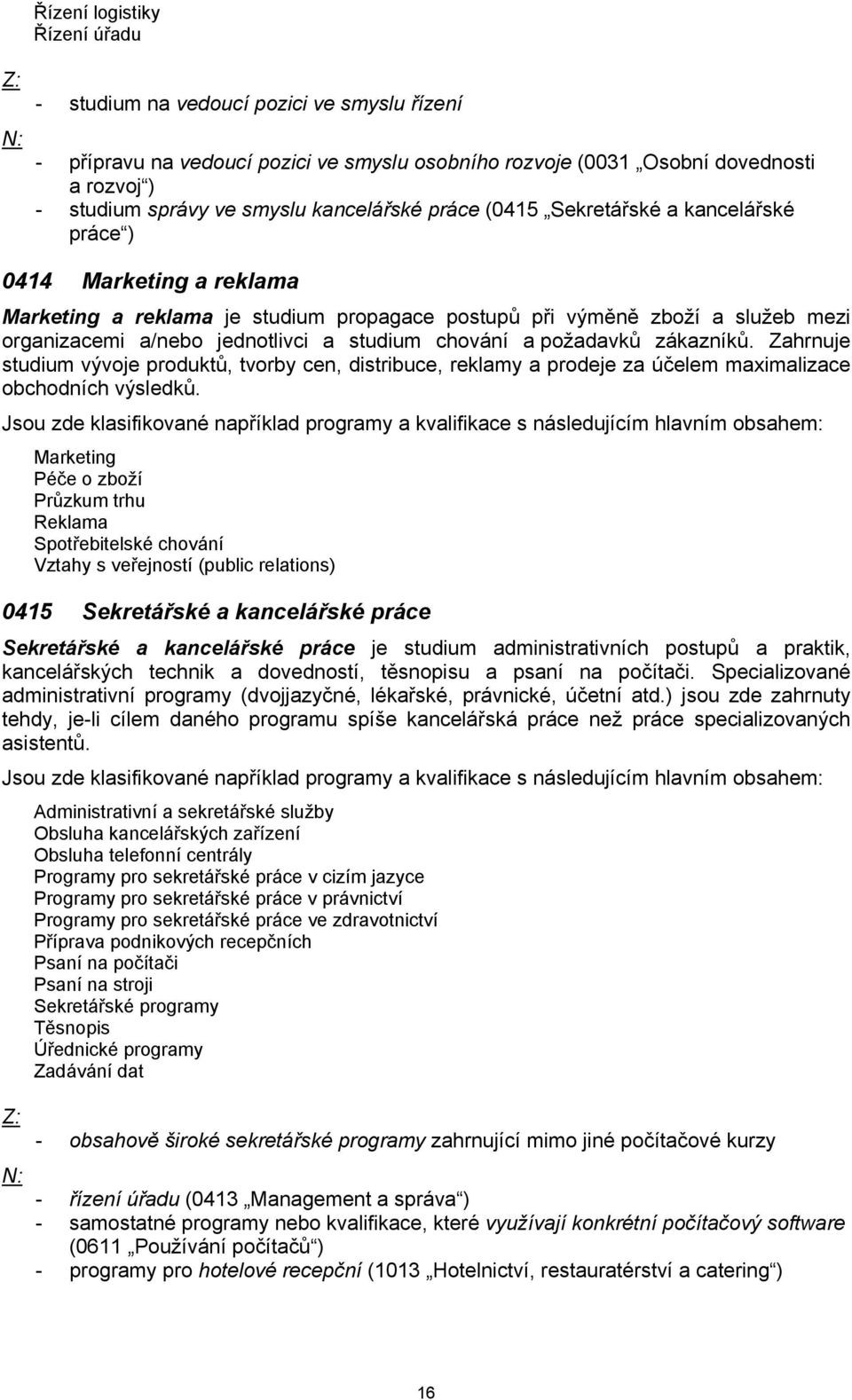 Řízení logistiky
Řízení úřadu

Z:
- studium na vedoucí pozici ve smyslu řízení

N:
- přípravu na vedoucí pozici ve smyslu osobního rozvoje (0031 „Osobní dovednosti a rozvoj“)
- studium správy ve smyslu kancelářské práce (0415 „Sekretářské a kancelářské práce“)

0414 Marketing a reklama

Marketing a reklama je studium propagace postupů při výměně zboží a služeb mezi organizacemi a/nebo jednotlivci a studium chování a požadavků zákazníků. Zahrnuje studium vývoje produktů, tvorby cen, distribuce, reklamy a prodeje za účelem maximalizace obchodních výsledků.

Jsou zde klasifikované například programy a kvalifikace s následujícím hlavním obsahem:

Marketing
Péče o zboží
Průzkum trhu
Reklama
Spotřebitelské chování
Vztahy s veřejností (public relations)

0415 Sekretářské a kancelářské práce

Sekretářské a kancelářské práce je studium administrativních postupů a praktik, kancelářských technik a dovedností, těsnopisu a psaní na počítači. Specializované administrativní programy (dvojjazyčné, lékařské, právnické, účetní atd.) jsou zde zahrnuty tehdy, je-li cílem daného programu spíše kancelářská práce než práce specializovaných asistentů.

Jsou zde klasifikované například programy a kvalifikace s následujícím hlavním obsahem:

Administrativní a sekretářské služby
Obsluha kancelářských zařízení
Obsluha telefonní centrály
Programy pro sekretářské práce v cizím jazyce
Programy pro sekretářské práce v právnictví
Programy pro sekretářské práce ve zdravotnictví
Příprava podnikových recepčních
Psaní na počítači
Psaní na stroji
Sekretářské programy
Těsnopis
Úřednické programy
Zadávání dat

Z:
- obsahově široké sekretářské programy zahrnující mimo jiné počítačové kurzy

N:
- řízení úřadu (0413 „Management a správa“)
- samostatné programy nebo kvalifikace, které využívají konkrétní počítačový software (0611 „Používání počítačů“)
- programy pro hotelové recepční (1013 „Hotelnictví, restaurátérství a catering“)

16